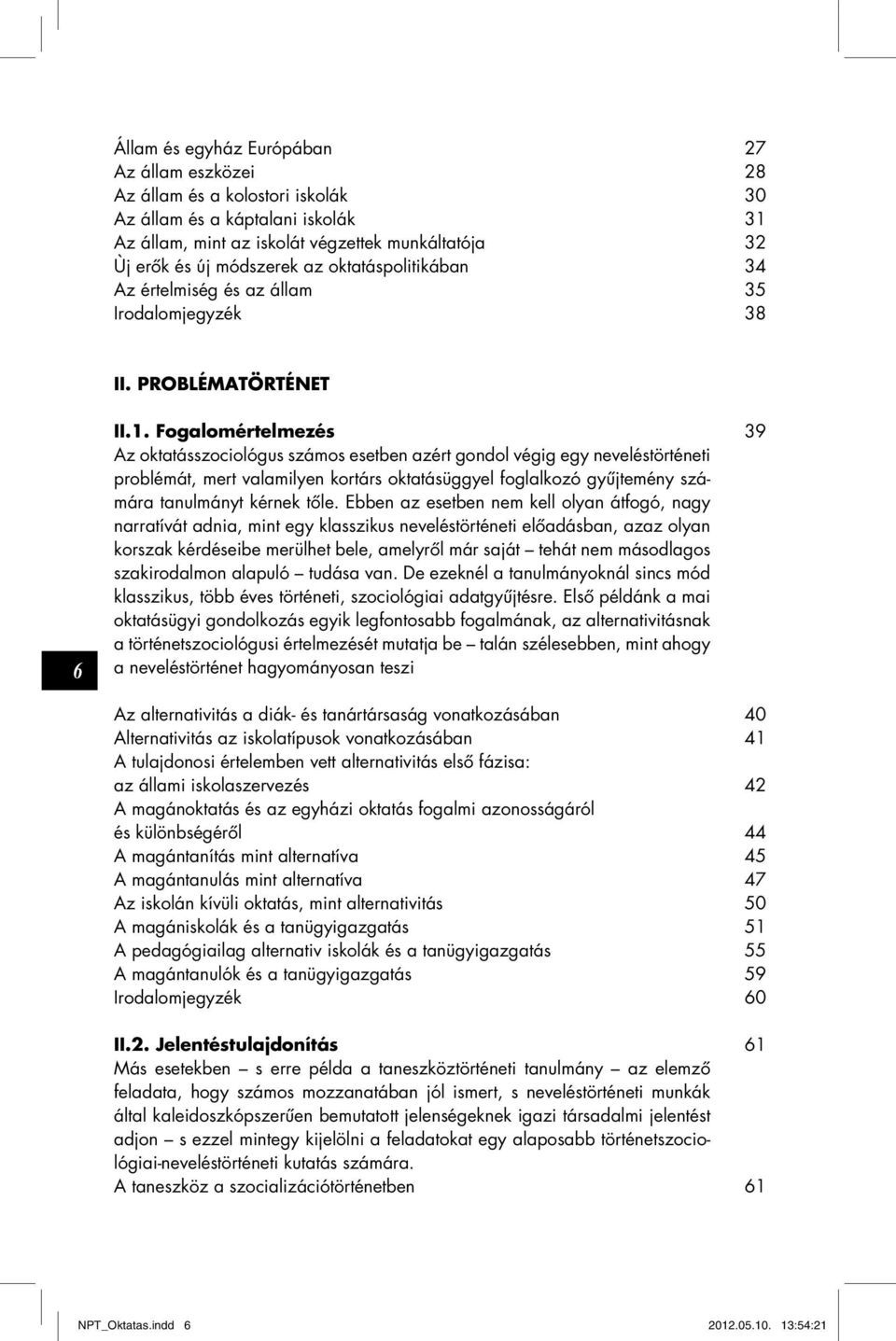 Állam és egyház Európában 27
Az állam eszközei 28
Az állam és a kolostori iskolák 30
Az állam és a káptalani iskolák 31
Az állam, mint az iskolát végzettek munkáltatója 32
Ùj erők és új módszerek az oktatáspolitikában 34
Az értelmiség és az állam 35
Irodalomjegyzék 38

II. PROBLÉMATÖRTÉNET

II.1. Fogalomértelmezés 39
Az oktatásszociológus számos esetben azért gondol végig egy neveléstörténeti problémát, mert valamilyen kortárs oktatásüggyel foglalkozó gyűjtemény számára tanulmányt kérnek tőle. Ebben az esetben nem kell olyan átfogó, nagy narratívát adnia, mint egy klasszikus neveléstörténeti előadásban, azaz olyan korszak kérdéseibe merülhet bele, amelyről már saját – tehát nem másodlagos szakirodalmon alapuló – tudása van. De ezeknél a tanulmányoknál sincs mód klasszikus, több éves történeti, szociológiai adatgyűjtésre. Első példánk a mai oktatásügyi gondolkozás egyik legfontosabb fogalmának, az alternativitásnak a történetszociológusi értelmezését mutatja be – talán szélesebben, mint ahogy a neveléstörténet hagyományosan teszi

6

Az alternativitás a diák- és tanártársaság vonatkozásában 40
Alternativitás az iskolatípusok vonatkozásában 41
A tulajdonosi értelemben vett alternativitás első fázisa: az állami iskolaszervezés 42
A magánoktatás és az egyházi oktatás fogalmi azonosságáról és különbségéről 44
A magántanítás mint alternatíva 45
A magántanulás mint alternatíva 47
Az iskolán kívüli oktatás, mint alternativitás 50
A magániskolák és a tanügyigazgatás 51
A pedagógiailag alternativ iskolák és a tanügyigazgatás 55
A magántanulók és a tanügyigazgatás 59
Irodalomjegyzék 60

II.2. Jelentéstulajdonítás 61
Más esetekben – s erre példa a taneszköztörténeti tanulmány – az elemző feladata, hogy számos mozzanatában jól ismert, s neveléstörténeti munkák által kaleidoszkópszerűen bemutatott jelenségeknek igazi társadalmi jelentést adjon – s ezzel mintegy kijelölni a feladatokat egy alaposabb történetszociológiai-neveléstörténeti kutatás számára.
A taneszköz a szocializációtörténetben 61

NPT_Oktatas.indd 6 2012.05.10. 13:54:21